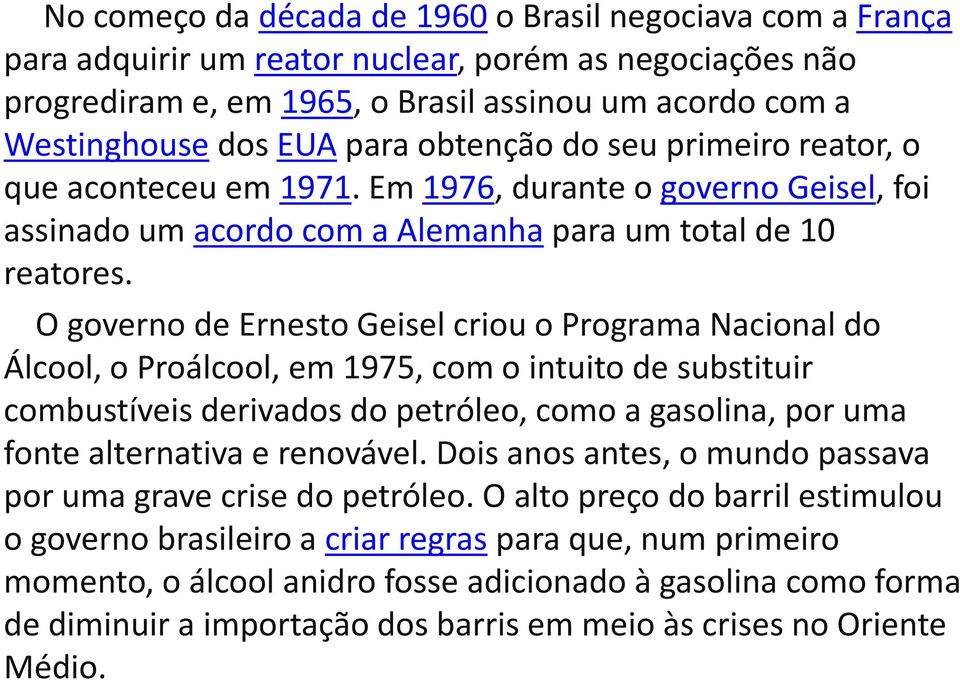 No começo da década de 1960 o Brasil negociava com a França para adquirir um reator nuclear, porém as negociações não progrediram e, em 1965, o Brasil assinou um acordo com a Westinghouse dos EUA para obtenção do seu primeiro reator, o que aconteceu em 1971. Em 1976, durante o governo Geisel, foi assinado um acordo com a Alemanha para um total de 10 reatores.

O governo de Ernesto Geisel criou o Programa Nacional do Álcool, o Proálcool, em 1975, com o intuito de substituir combustíveis derivados do petróleo, como a gasolina, por uma fonte alternativa e renovável. Dois anos antes, o mundo passava por uma grave crise do petróleo. O alto preço do barril estimulou o governo brasileiro a criar regras para que, num primeiro momento, o álcool anidro fosse adicionado à gasolina como forma de diminuir a importação dos barris em meio às crises no Oriente Médio.